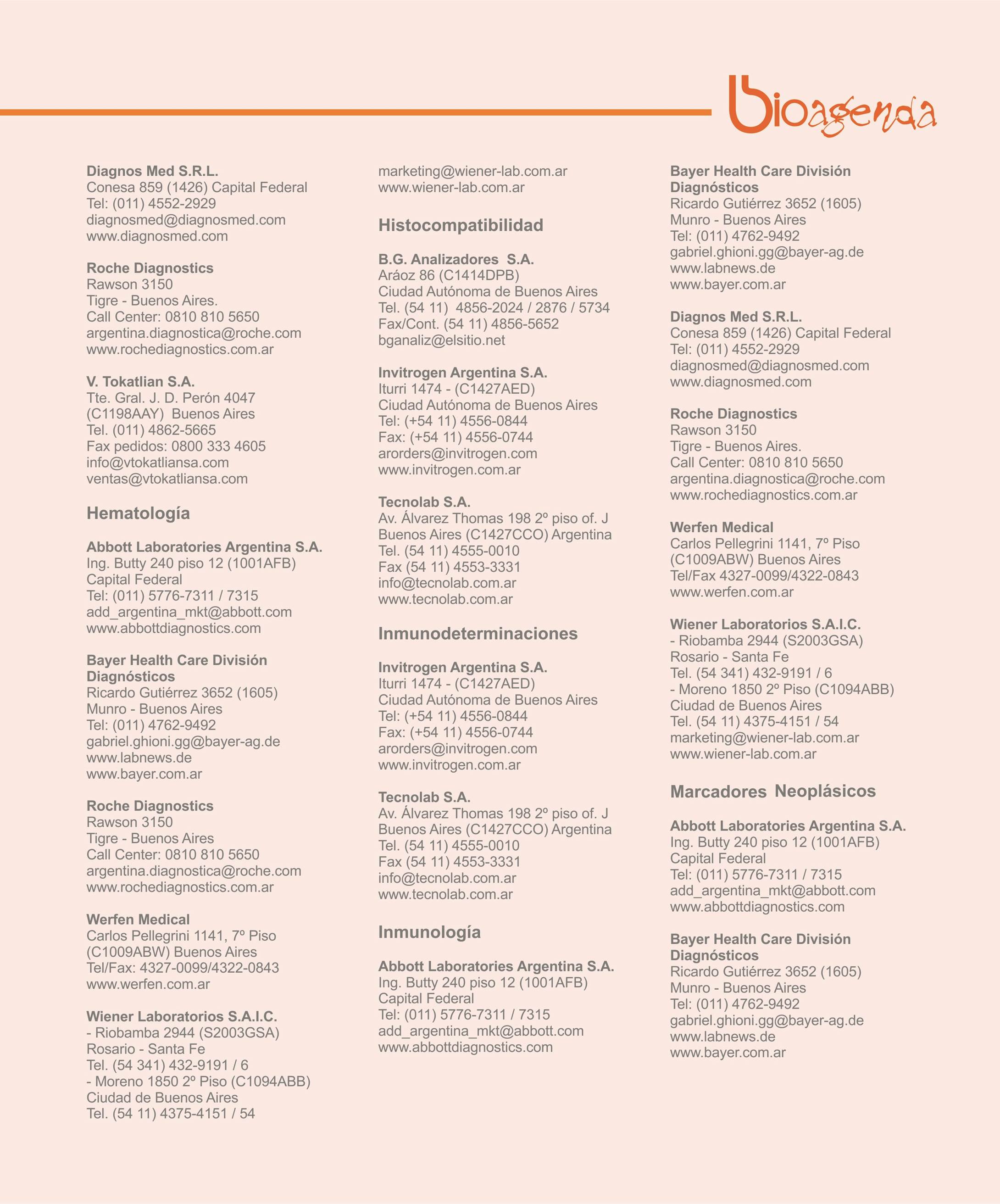 bioagenda

Diagnos Med S.R.L.
Conesa 859 (1426) Capital Federal
Tel: (011) 4552-2929
diagnosmed@diagnosmed.com
www.diagnosmed.com

Roche Diagnostics
Rawson 3150
Tigre - Buenos Aires.
Call Center: 0810 810 5650
argentina.diagnostica@roche.com
www.rochediagnostics.com.ar

V. Tokatlian S.A.
Tte. Gral. J. D. Perón 4047
(C1198AAY) Buenos Aires
Tel. (011) 4862-5665
Fax pedidos: 0800 333 4605
info@vtokatliansa.com
ventas@vtokatliansa.com

Hematología

Abbott Laboratories Argentina S.A.
Ing. Butty 240 piso 12 (1001AFB)
Capital Federal
Tel: (011) 5776-7311 / 7315
add_argentina_mkt@abbott.com
www.abbottdiagnostics.com

Bayer Health Care División Diagnósticos
Ricardo Gutiérrez 3652 (1605)
Munro - Buenos Aires
Tel: (011) 4762-9492
gabriel.ghioni.gg@bayer-ag.de
www.labnews.de
www.bayer.com.ar

Roche Diagnostics
Rawson 3150
Tigre - Buenos Aires
Call Center: 0810 810 5650
argentina.diagnostica@roche.com
www.rochediagnostics.com.ar

Werfen Medical
Carlos Pellegrini 1141, 7º Piso
(C1009ABW) Buenos Aires
Tel/Fax: 4327-0099/4322-0843
www.werfen.com.ar

Wiener Laboratorios S.A.I.C.
- Riobamba 2944 (S2003GSA)
Rosario - Santa Fe
Tel. (54 341) 432-9191 / 6
- Moreno 1850 2º Piso (C1094ABB)
Ciudad de Buenos Aires
Tel. (54 11) 4375-4151 / 54
marketing@wiener-lab.com.ar
www.wiener-lab.com.ar

Histocompatibilidad

B.G. Analizadores S.A.
Aráoz 86 (C1414DPB)
Ciudad Autónoma de Buenos Aires
Tel. (54 11) 4856-2024 / 2876 / 5734
Fax/Cont. (54 11) 4856-5652
bganaliz@elsitio.net

Invitrogen Argentina S.A.
Iturri 1474 - (C1427AED)
Ciudad Autónoma de Buenos Aires
Tel: (+54 11) 4556-0844
Fax: (+54 11) 4556-0744
arorders@invitrogen.com
www.invitrogen.com.ar

Tecnolab S.A.
Av. Álvarez Thomas 198 2º piso of. J
Buenos Aires (C1427CCO) Argentina
Tel. (54 11) 4555-0010
Fax (54 11) 4553-3331
info@tecnolab.com.ar
www.tecnolab.com.ar

Inmunodeterminaciones

Invitrogen Argentina S.A.
Iturri 1474 - (C1427AED)
Ciudad Autónoma de Buenos Aires
Tel: (+54 11) 4556-0844
Fax: (+54 11) 4556-0744
arorders@invitrogen.com
www.invitrogen.com.ar

Tecnolab S.A.
Av. Álvarez Thomas 198 2º piso of. J
Buenos Aires (C1427CCO) Argentina
Tel. (54 11) 4555-0010
Fax (54 11) 4553-3331
info@tecnolab.com.ar
www.tecnolab.com.ar

Inmunología

Abbott Laboratories Argentina S.A.
Ing. Butty 240 piso 12 (1001AFB)
Capital Federal
Tel: (011) 5776-7311 / 7315
add_argentina_mkt@abbott.com
www.abbottdiagnostics.com

Bayer Health Care División Diagnósticos
Ricardo Gutiérrez 3652 (1605)
Munro - Buenos Aires
Tel: (011) 4762-9492
gabriel.ghioni.gg@bayer-ag.de
www.labnews.de
www.bayer.com.ar

Diagnos Med S.R.L.
Conesa 859 (1426) Capital Federal
Tel: (011) 4552-2929
diagnosmed@diagnosmed.com
www.diagnosmed.com

Roche Diagnostics
Rawson 3150
Tigre - Buenos Aires.
Call Center: 0810 810 5650
argentina.diagnostica@roche.com
www.rochediagnostics.com.ar

Werfen Medical
Carlos Pellegrini 1141, 7º Piso
(C1009ABW) Buenos Aires
Tel/Fax 4327-0099/4322-0843
www.werfen.com.ar

Wiener Laboratorios S.A.I.C.
- Riobamba 2944 (S2003GSA)
Rosario - Santa Fe
Tel. (54 341) 432-9191 / 6
- Moreno 1850 2º Piso (C1094ABB)
Ciudad de Buenos Aires
Tel. (54 11) 4375-4151 / 54
marketing@wiener-lab.com.ar
www.wiener-lab.com.ar

Marcadores Neoplásicos

Abbott Laboratories Argentina S.A.
Ing. Butty 240 piso 12 (1001AFB)
Capital Federal
Tel: (011) 5776-7311 / 7315
add_argentina_mkt@abbott.com
www.abbottdiagnostics.com

Bayer Health Care División Diagnósticos
Ricardo Gutiérrez 3652 (1605)
Munro - Buenos Aires
Tel: (011) 4762-9492
gabriel.ghioni.gg@bayer-ag.de
www.labnews.de
www.bayer.com.ar